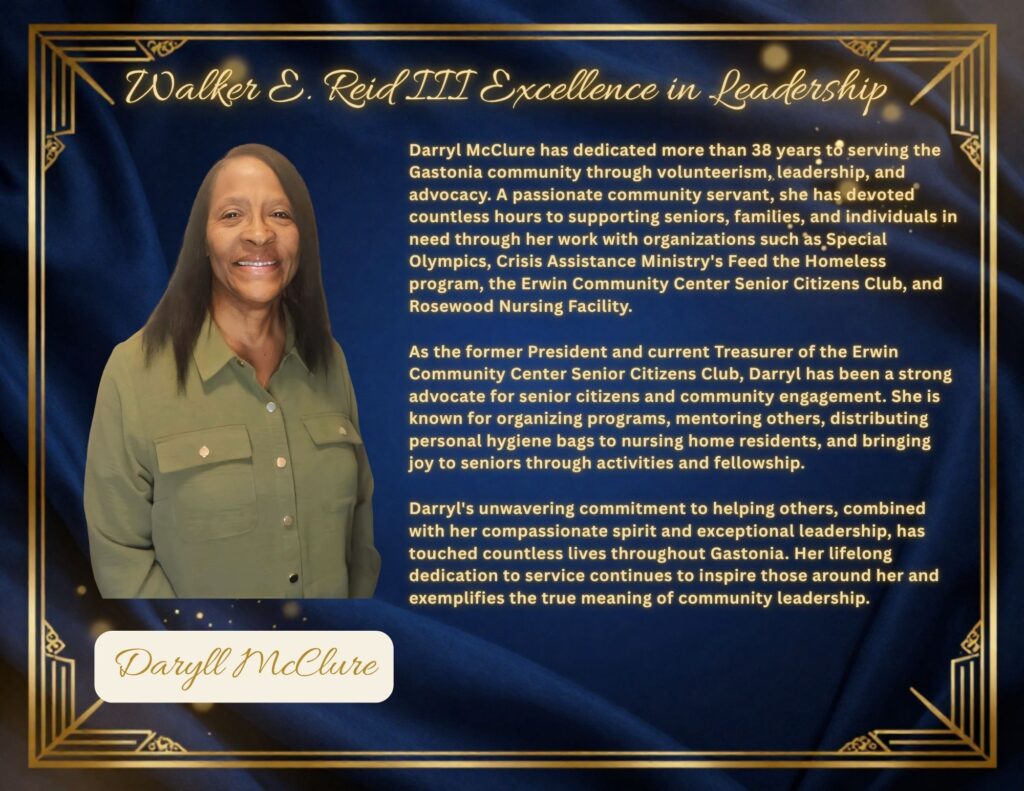 Walker E. Reid III Excellence in Leadership

Darryl McClure has dedicated more than 38 years to serving the Gastonia community through volunteerism, leadership, and advocacy. A passionate community servant, she has devoted countless hours to supporting seniors, families, and individuals in need through her work with organizations such as Special Olympics, Crisis Assistance Ministry's Feed the Homeless program, the Erwin Community Center Senior Citizens Club, and Rosewood Nursing Facility.

As the former President and current Treasurer of the Erwin Community Center Senior Citizens Club, Darryl has been a strong advocate for senior citizens and community engagement. She is known for organizing programs, mentoring others, distributing personal hygiene bags to nursing home residents, and bringing joy to seniors through activities and fellowship.

Darryl's unwavering commitment to helping others, combined with her compassionate spirit and exceptional leadership, has touched countless lives throughout Gastonia. Her lifelong dedication to service continues to inspire those around her and exemplifies the true meaning of community leadership.

Daryll McClure